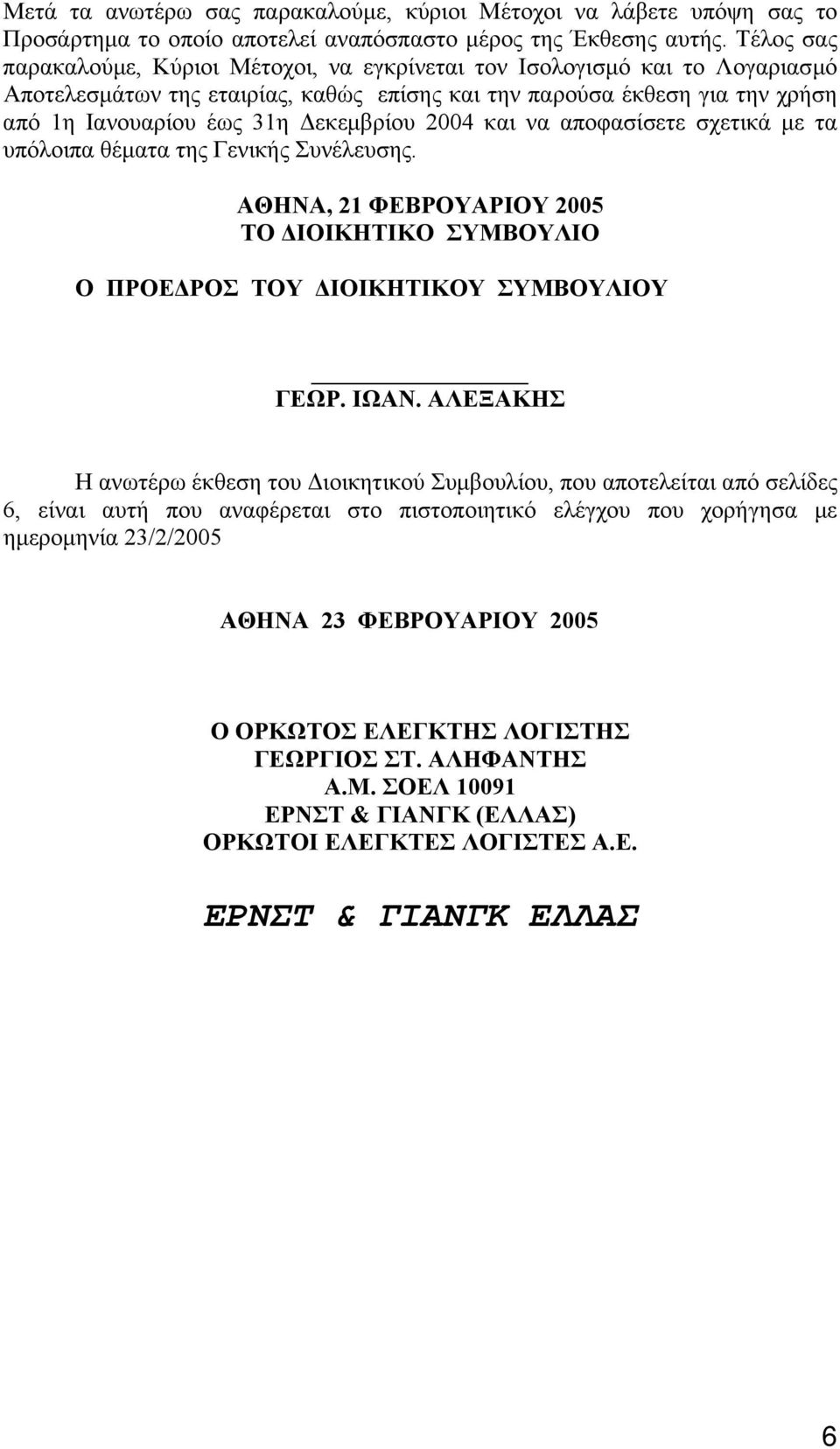 Μετά τα ανωτέρω σας παρακαλούμε, κύριοι Μέτοχοι να λάβετε υπόψη σας το Προσάρτημα το οποίο αποτελεί αναπόσπαστο μέρος της Έκθεσης αυτής. Τέλος σας παρακαλούμε, Κύριοι Μέτοχοι, να εγκρίνεται τον Ισολογισμό και το Λογαριασμό Αποτελεσμάτων της εταιρίας, καθώς επίσης και την παρούσα έκθεση για την χρήση από 1η Ιανουαρίου έως 31η Δεκεμβρίου 2004 και να αποφασίσετε σχετικά με τα υπόλοιπα θέματα της Γενικής Συνέλευσης.

ΑΘΗΝΑ, 21 ΦΕΒΡΟΥΑΡΙΟΥ 2005
ΤΟ ΔΙΟΙΚΗΤΙΚΟ ΣΥΜΒΟΥΛΙΟ

Ο ΠΡΟΕΔΡΟΣ ΤΟΥ ΔΙΟΙΚΗΤΙΚΟΥ ΣΥΜΒΟΥΛΙΟΥ

ΓΕΩΡ. ΙΩΑΝ. ΑΛΕΞΑΚΗΣ

Η ανωτέρω έκθεση του Διοικητικού Συμβουλίου, που αποτελείται από σελίδες 6, είναι αυτή που αναφέρεται στο πιστοποιητικό ελέγχου που χορήγησα με ημερομηνία 23/2/2005

ΑΘΗΝΑ 23 ΦΕΒΡΟΥΑΡΙΟΥ 2005

Ο ΟΡΚΩΤΟΣ ΕΛΕΓΚΤΗΣ ΛΟΓΙΣΤΗΣ
ΓΕΩΡΓΙΟΣ ΣΤ. ΑΛΗΦΑΝΤΗΣ
Α.Μ. ΣΟΕΛ 10091
ΕΡΝΣΤ & ΓΙΑΝΓΚ (ΕΛΛΑΣ)
ΟΡΚΩΤΟΙ ΕΛΕΓΚΤΕΣ ΛΟΓΙΣΤΕΣ Α.Ε.

ΕΡΝΣΤ & ΓΙΑΝΓΚ ΕΛΛΑΣ

6